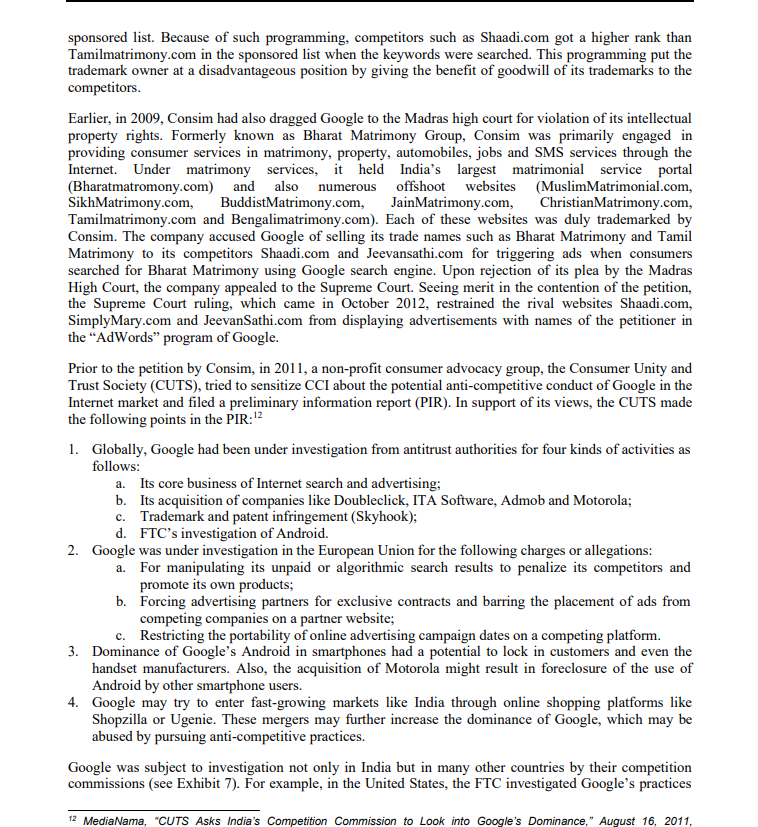 sponsored list. Because of such programming, competitors such as Shaadi.com got a higher rank than Tamilmatrimony.com in the sponsored list when the keywords were searched. This programming put the trademark owner at a disadvantageous position by giving the benefit of goodwill of its trademarks to the competitors.

Earlier, in 2009, Consim had also dragged Google to the Madras high court for violation of its intellectual property rights. Formerly known as Bharat Matrimony Group, Consim was primarily engaged in providing consumer services in matrimony, property, automobiles, jobs and SMS services through the Internet. Under matrimony services, it held India's largest matrimonial service portal (Bharatmatromony.com) and also numerous offshoot websites (MuslimMatrimonial.com, SikhMatrimony.com, BuddistMatrimony.com, JainMatrimony.com, ChristianMatrimony.com, Tamilmatrimony.com and Bengalimatrimony.com). Each of these websites was duly trademarked by Consim. The company accused Google of selling its trade names such as Bharat Matrimony and Tamil Matrimony to its competitors Shaadi.com and Jeevansathi.com for triggering ads when consumers searched for Bharat Matrimony using Google search engine. Upon rejection of its plea by the Madras High Court, the company appealed to the Supreme Court. Seeing merit in the contention of the petition, the Supreme Court ruling, which came in October 2012, restrained the rival websites Shaadi.com, SimplyMary.com and JeevanSathi.com from displaying advertisements with names of the petitioner in the "AdWords" program of Google.

Prior to the petition by Consim, in 2011, a non-profit consumer advocacy group, the Consumer Unity and Trust Society (CUTS), tried to sensitize CCI about the potential anti-competitive conduct of Google in the Internet market and filed a preliminary information report (PIR). In support of its views, the CUTS made the following points in the PIR:$^{12}$

1. Globally, Google had been under investigation from antitrust authorities for four kinds of activities as follows:
 a. Its core business of Internet search and advertising;
 b. Its acquisition of companies like Doubleclick, ITA Software, Admob and Motorola;
 c. Trademark and patent infringement (Skyhook);
 d. FTC's investigation of Android.
2. Google was under investigation in the European Union for the following charges or allegations:
 a. For manipulating its unpaid or algorithmic search results to penalize its competitors and promote its own products;
 b. Forcing advertising partners for exclusive contracts and barring the placement of ads from competing companies on a partner website;
 c. Restricting the portability of online advertising campaign dates on a competing platform.
3. Dominance of Google's Android in smartphones had a potential to lock in customers and even the handset manufacturers. Also, the acquisition of Motorola might result in foreclosure of the use of Android by other smartphone users.
4. Google may try to enter fast-growing markets like India through online shopping platforms like Shopzilla or Ugenie. These mergers may further increase the dominance of Google, which may be abused by pursuing anti-competitive practices.

Google was subject to investigation not only in India but in many other countries by their competition commissions (see Exhibit 7). For example, in the United States, the FTC investigated Google's practices

$^{12}$ MediaNama, "CUTS Asks India's Competition Commission to Look into Google's Dominance," August 16, 2011,